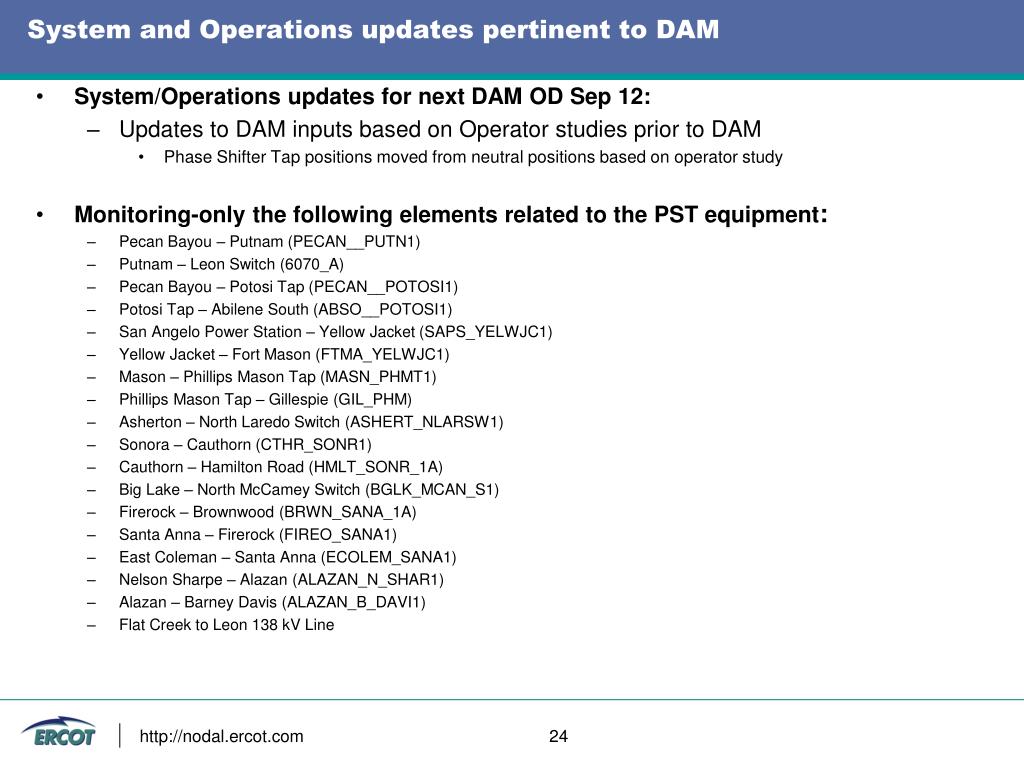 System and Operations updates pertinent to DAM

• System/Operations updates for next DAM OD Sep 12:
– Updates to DAM inputs based on Operator studies prior to DAM
• Phase Shifter Tap positions moved from neutral positions based on operator study

• Monitoring-only the following elements related to the PST equipment:
– Pecan Bayou – Putnam (PECAN__PUTN1)
– Putnam – Leon Switch (6070_A)
– Pecan Bayou – Potosi Tap (PECAN__POTOSI1)
– Potosi Tap – Abilene South (ABSO__POTOSI1)
– San Angelo Power Station – Yellow Jacket (SAPS_YELWJC1)
– Yellow Jacket – Fort Mason (FTMA_YELWJC1)
– Mason – Phillips Mason Tap (MASN_PHMT1)
– Phillips Mason Tap – Gillespie (GIL_PHM)
– Asherton – North Laredo Switch (ASHERT_NLARSW1)
– Sonora – Cauthorn (CTHR_SONR1)
– Cauthorn – Hamilton Road (HMLT_SONR_1A)
– Big Lake – North McCamey Switch (BGLK_MCAN_S1)
– Firerock – Brownwood (BRWN_SANA_1A)
– Santa Anna – Firerock (FIREO_SANA1)
– East Coleman – Santa Anna (ECOLEM_SANA1)
– Nelson Sharpe – Alazan (ALAZAN_N_SHAR1)
– Alazan – Barney Davis (ALAZAN_B_DAVI1)
– Flat Creek to Leon 138 kV Line

ERCOT
http://nodal.ercot.com
24